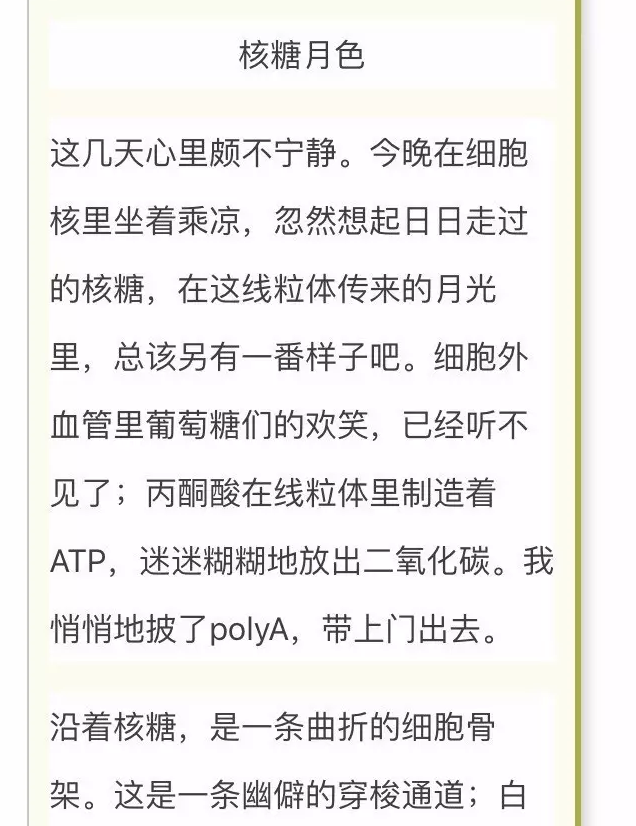 核糖月色

这几天心里颇不宁静。今晚在细胞核里坐着乘凉，忽然想起日日走过的核糖，在这线粒体传来的月光里，总该另有一番样子吧。细胞外血管里葡萄糖们的欢笑，已经听不见了；丙酮酸在线粒体里制造着ATP，迷迷糊糊地放出二氧化碳。我悄悄地披了polyA，带上门出去。

沿着核糖，是一条曲折的细胞骨架。这是一条幽僻的穿梭通道；白